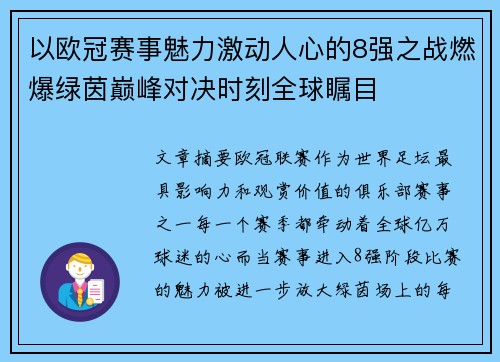 以欧冠赛事魅力激动人心的8强之战燃爆绿茵巅峰对决时刻全球瞩目

文章摘要欧冠联赛作为世界足坛最具影响力和观赏价值的俱乐部赛事之一每一个赛季都牵动着全球亿万球迷的心而当赛事进入8强阶段比赛的魅力被进一步放大绿茵场上的每